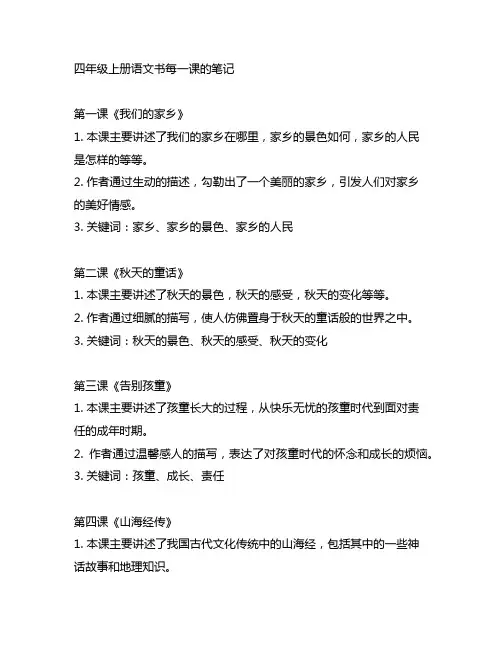 四年级上册语文书每一课的笔记

第一课《我们的家乡》
1. 本课主要讲述了我们的家乡在哪里，家乡的景色如何，家乡的人民是怎样的等等。
2. 作者通过生动的描述，勾勒出了一个美丽的家乡，引发人们对家乡的美好情感。
3. 关键词：家乡、家乡的景色、家乡的人民

第二课《秋天的童话》
1. 本课主要讲述了秋天的景色，秋天的感受，秋天的变化等等。
2. 作者通过细腻的描写，使人仿佛置身于秋天的童话般的世界之中。
3. 关键词：秋天的景色、秋天的感受、秋天的变化

第三课《告别孩童》
1. 本课主要讲述了孩童长大的过程，从快乐无忧的孩童时代到面对责任的成年时期。
2. 作者通过温馨感人的描写，表达了对孩童时代的怀念和成长的烦恼。
3. 关键词：孩童、成长、责任

第四课《山海经传》
1. 本课主要讲述了我国古代文化传统中的山海经，包括其中的一些神话故事和地理知识。